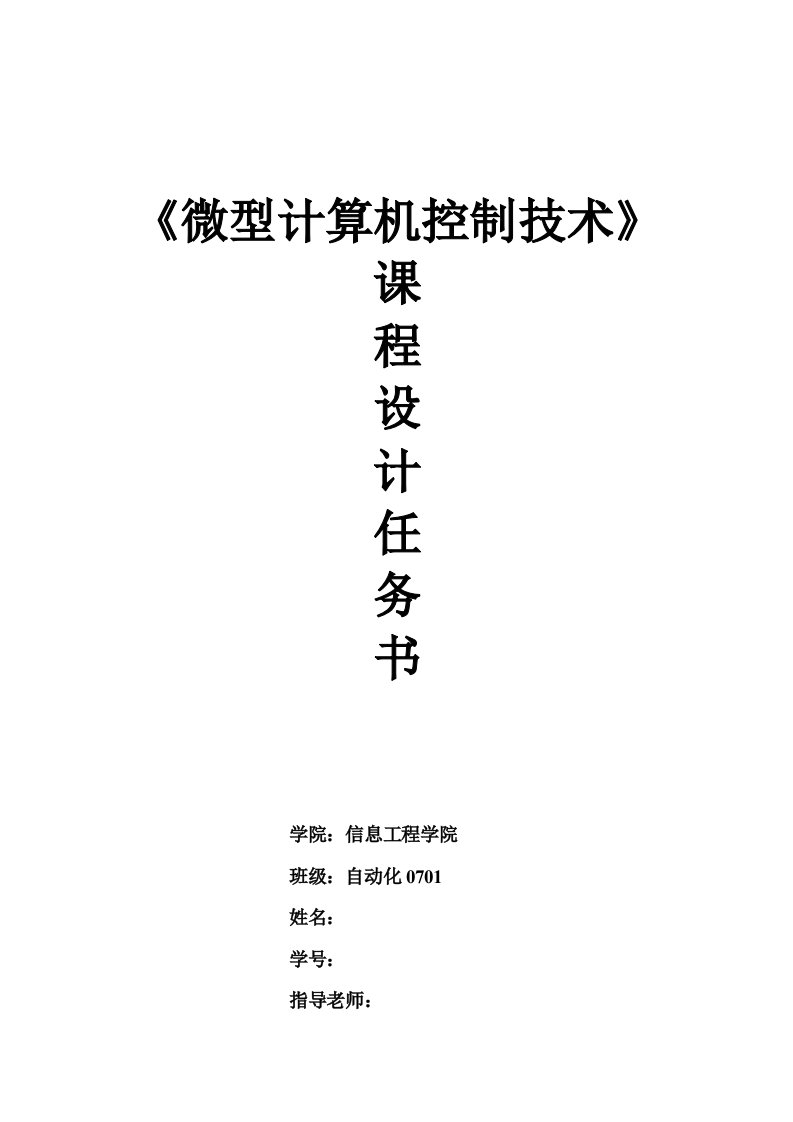 《微型计算机控制技术》

课
程
设
计
任
务
书

学院：信息工程学院

班级：自动化 0701

姓名：

学号：

指导老师：